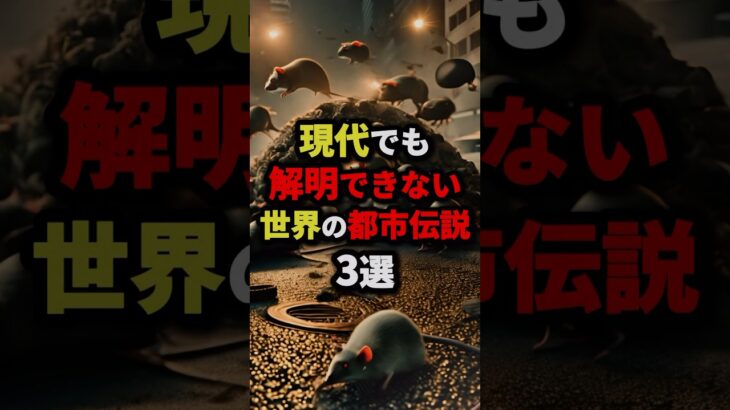 現代でも
解明できない
世界の都市伝説
3選